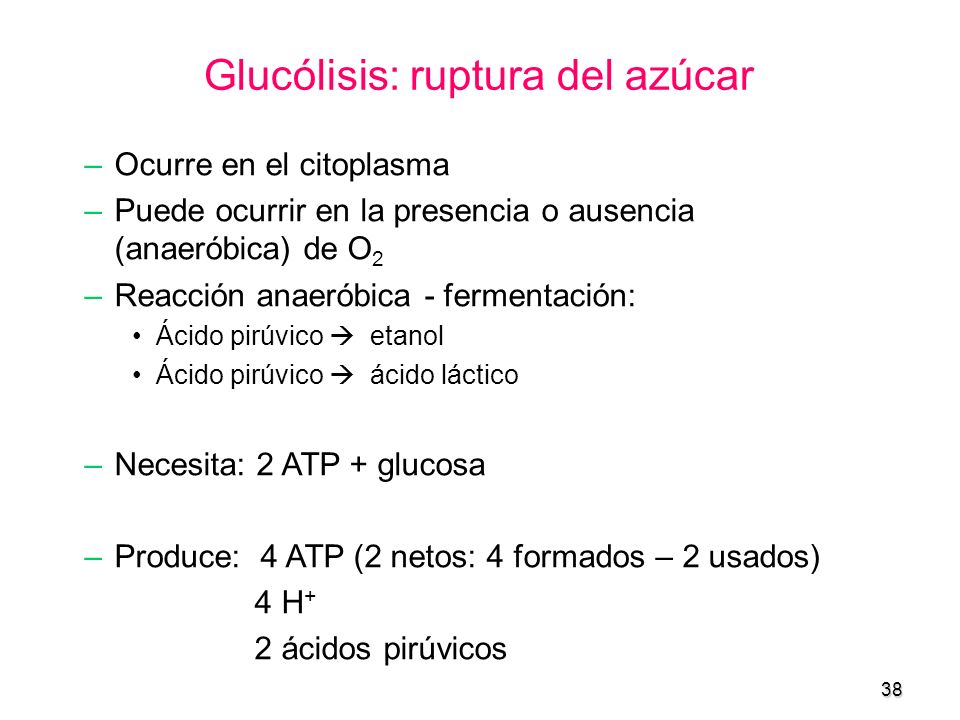 Glucólisis: ruptura del azúcar

– Ocurre en el citoplasma
– Puede ocurrir en la presencia o ausencia (anaeróbica) de $O_2$
– Reacción anaeróbica - fermentación:
• Ácido pirúvico → etanol
• Ácido pirúvico → ácido láctico

– Necesita: 2 ATP + glucosa

– Produce: 4 ATP (2 netos: 4 formados – 2 usados)
4 $H^+$
2 ácidos pirúvicos

38